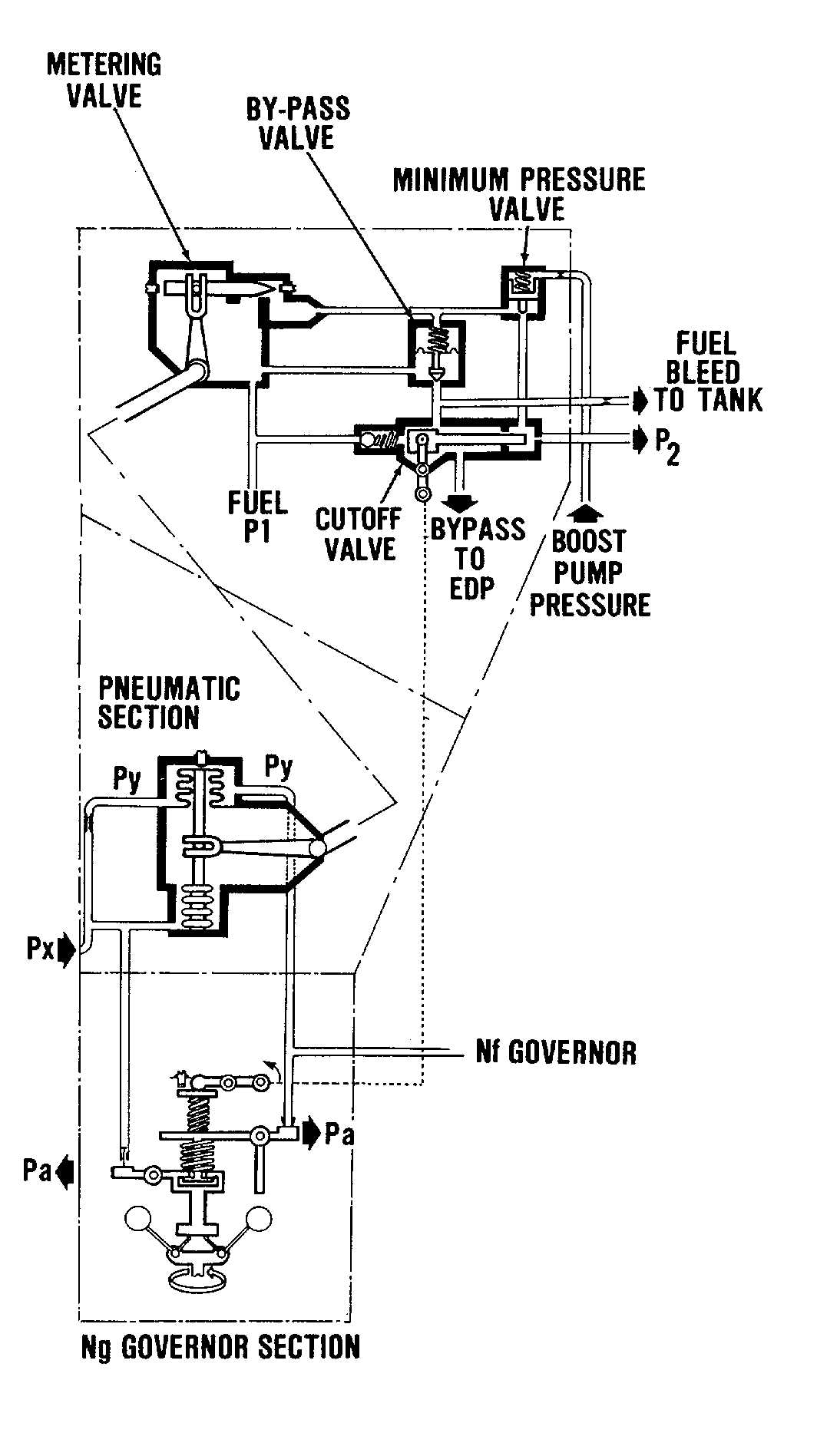 METERING VALVE

BY-PASS VALVE

MINIMUM PRESSURE VALVE

FUEL BLEED TO TANK

$P_2$

FUEL P1

CUTOFF VALVE

BYPASS TO EDP

BOOST PUMP PRESSURE

PNEUMATIC SECTION

Py

Py

Px

Nf GOVERNOR

Pa

Pa

Ng GOVERNOR SECTION